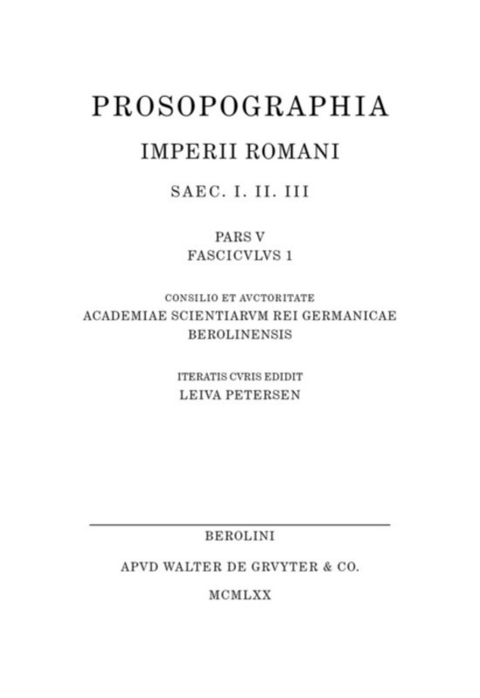 PROSOPOGRAPHIA
IMPERII ROMANI
SAEC. I. II. III

PARS V
FASCICVLVS 1

CONSILIO ET AVCTORITATE
ACADEMIAE SCIENTIARVM REI GERMANICAE
BEROLINENSIS

ITERATIS CVRIS EDIDIT
LEIVA PETERSEN

BEROLINI
APVD WALTER DE GRVYTER & CO.
MCMLXX